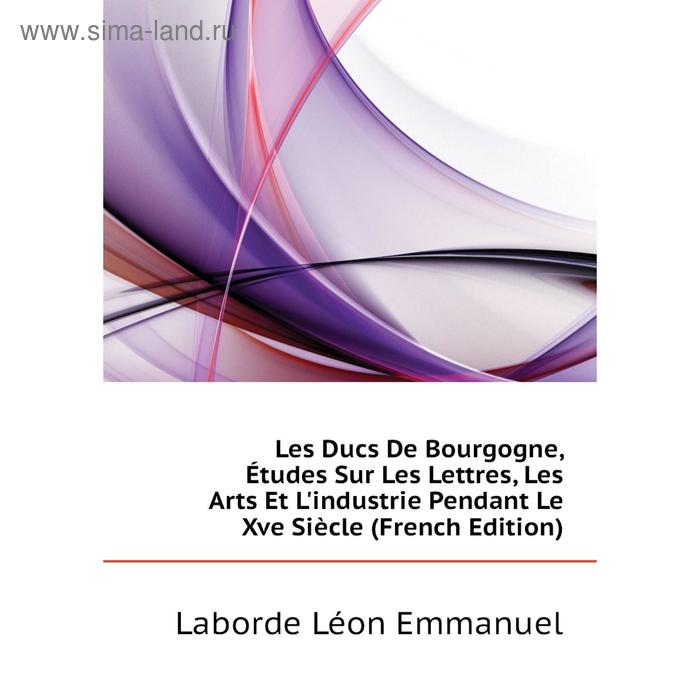 www.sima-land.ru

Les Ducs De Bourgogne, Études Sur Les Lettres, Les Arts Et L'industrie Pendant Le Xve Siècle (French Edition)

Laborde Léon Emmanuel